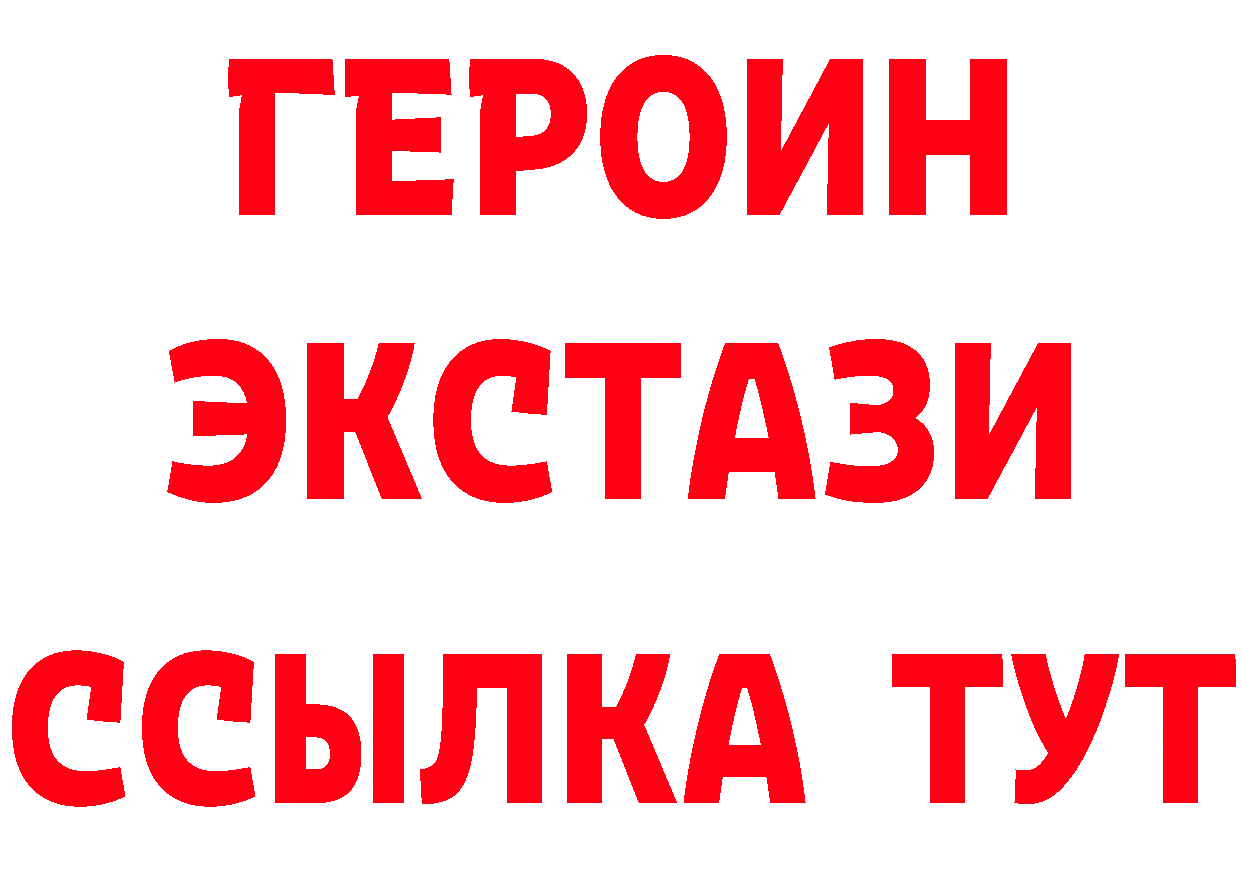 ГЕРОИН
ЭКСТАЗИ
ССЫЛКА ТУТ